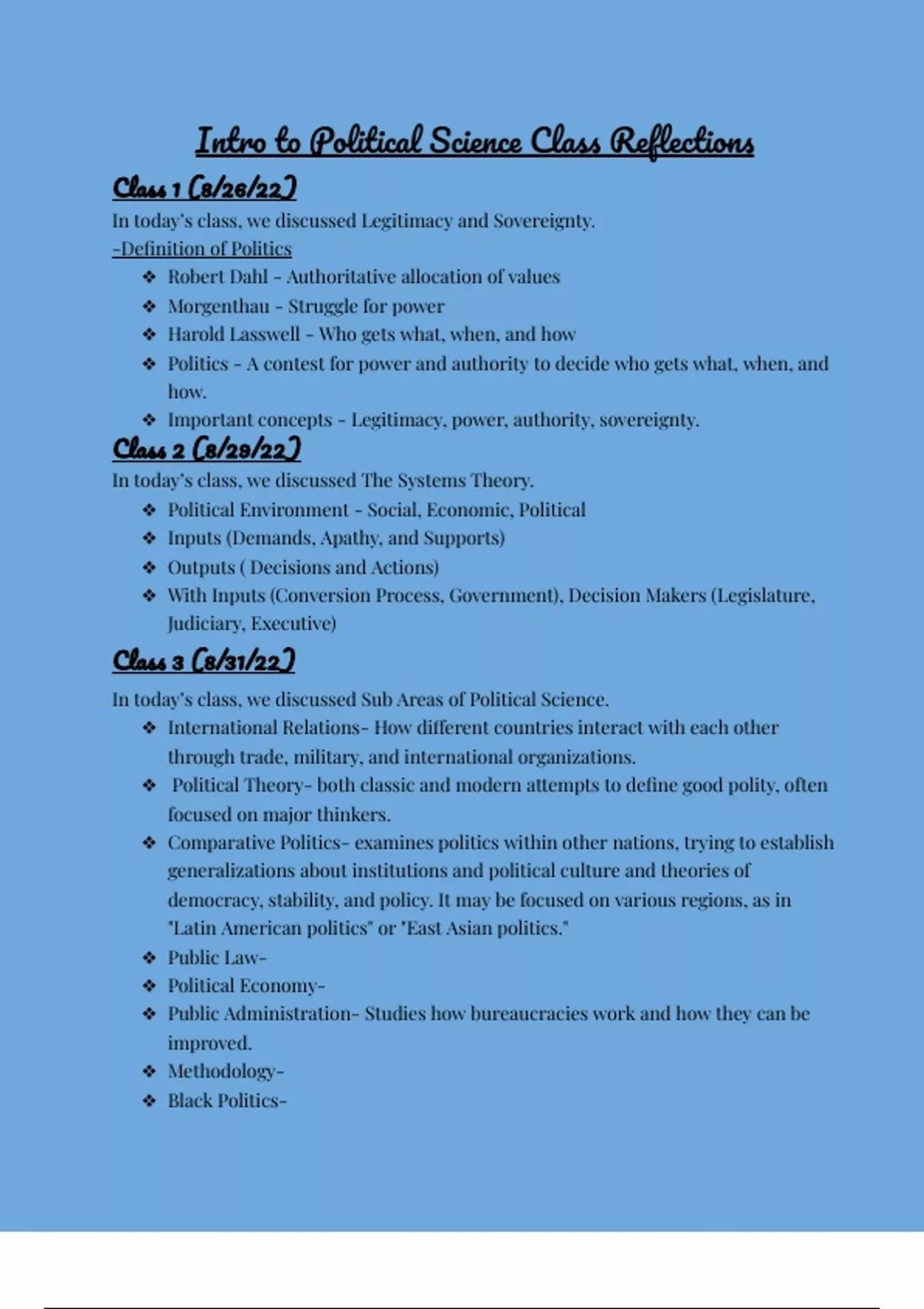 Intro to Political Science Class Reflections

Class 1 (8/26/22)

In today's class, we discussed Legitimacy and Sovereignty.

-Definition of Politics

❖ Robert Dahl - Authoritative allocation of values
❖ Morgenthau - Struggle for power
❖ Harold Lasswell - Who gets what, when, and how
❖ Politics - A contest for power and authority to decide who gets what, when, and how.
❖ Important concepts - Legitimacy, power, authority, sovereignty.

Class 2 (8/29/22)

In today's class, we discussed The Systems Theory.

❖ Political Environment - Social, Economic, Political
❖ Inputs (Demands, Apathy, and Supports)
❖ Outputs ( Decisions and Actions)
❖ With Inputs (Conversion Process, Government), Decision Makers (Legislature, Judiciary, Executive)

Class 3 (8/31/22)

In today's class, we discussed Sub Areas of Political Science.

❖ International Relations- How different countries interact with each other through trade, military, and international organizations.
❖ Political Theory- both classic and modern attempts to define good polity, often focused on major thinkers.
❖ Comparative Politics- examines politics within other nations, trying to establish generalizations about institutions and political culture and theories of democracy, stability, and policy. It may be focused on various regions, as in "Latin American politics" or "East Asian politics."
❖ Public Law-
❖ Political Economy-
❖ Public Administration- Studies how bureaucracies work and how they can be improved.
❖ Methodology-
❖ Black Politics-